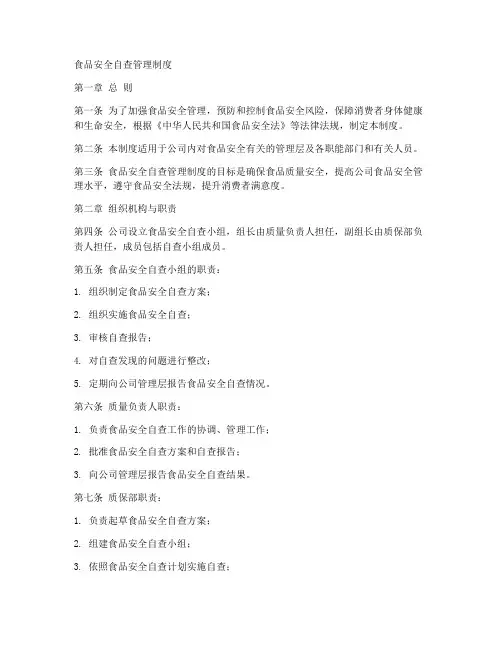 食品安全自查管理制度

第一章 总 则

第一条 为了加强食品安全管理，预防和控制食品安全风险，保障消费者身体健康和生命安全，根据《中华人民共和国食品安全法》等法律法规，制定本制度。

第二条 本制度适用于公司内对食品安全有关的管理层及各职能部门和有关人员。

第三条 食品安全自查管理制度的目标是确保食品质量安全，提高公司食品安全管理水平，遵守食品安全法规，提升消费者满意度。

第二章 组织机构与职责

第四条 公司设立食品安全自查小组，组长由质量负责人担任，副组长由质保部负责人担任，成员包括自查小组成员。

第五条 食品安全自查小组的职责：

1. 组织制定食品安全自查方案；

2. 组织实施食品安全自查；

3. 审核自查报告；

4. 对自查发现的问题进行整改；

5. 定期向公司管理层报告食品安全自查情况。

第六条 质量负责人职责：

1. 负责食品安全自查工作的协调、管理工作；

2. 批准食品安全自查方案和自查报告；

3. 向公司管理层报告食品安全自查结果。

第七条 质保部职责：

1. 负责起草食品安全自查方案；

2. 组建食品安全自查小组；

3. 依照食品安全自查计划实施自查；